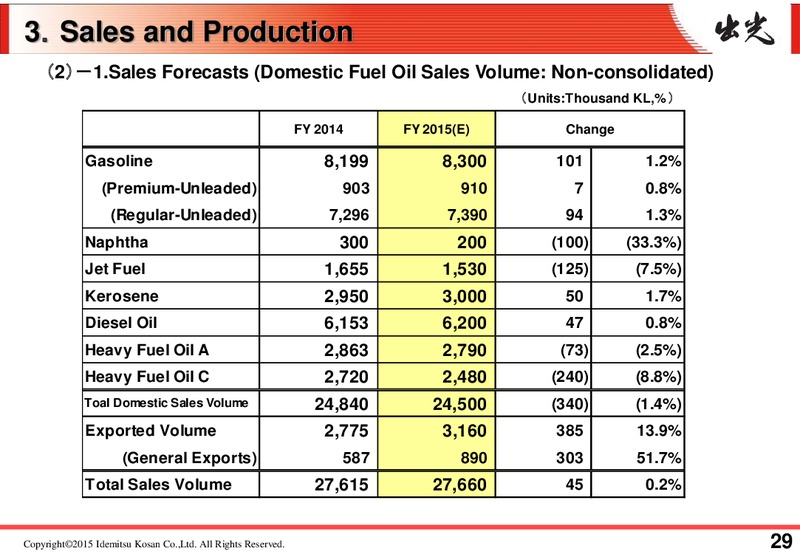 3. Sales and Production

出光

（2）－1.Sales Forecasts (Domestic Fuel Oil Sales Volume: Non-consolidated)

（Units:Thousand KL,%）

| | FY 2014 | FY 2015(E) | Change | |
|---|---|---|---|---|
| Gasoline | 8,199 | 8,300 | 101 | 1.2% |
| (Premium-Unleaded) | 903 | 910 | 7 | 0.8% |
| (Regular-Unleaded) | 7,296 | 7,390 | 94 | 1.3% |
| Naphtha | 300 | 200 | (100) | (33.3%) |
| Jet Fuel | 1,655 | 1,530 | (125) | (7.5%) |
| Kerosene | 2,950 | 3,000 | 50 | 1.7% |
| Diesel Oil | 6,153 | 6,200 | 47 | 0.8% |
| Heavy Fuel Oil A | 2,863 | 2,790 | (73) | (2.5%) |
| Heavy Fuel Oil C | 2,720 | 2,480 | (240) | (8.8%) |
| Toal Domestic Sales Volume | 24,840 | 24,500 | (340) | (1.4%) |
| Exported Volume | 2,775 | 3,160 | 385 | 13.9% |
| (General Exports) | 587 | 890 | 303 | 51.7% |
| Total Sales Volume | 27,615 | 27,660 | 45 | 0.2% |

Copyright©2015 Idemitsu Kosan Co.,Ltd. All Rights Reserved.

29